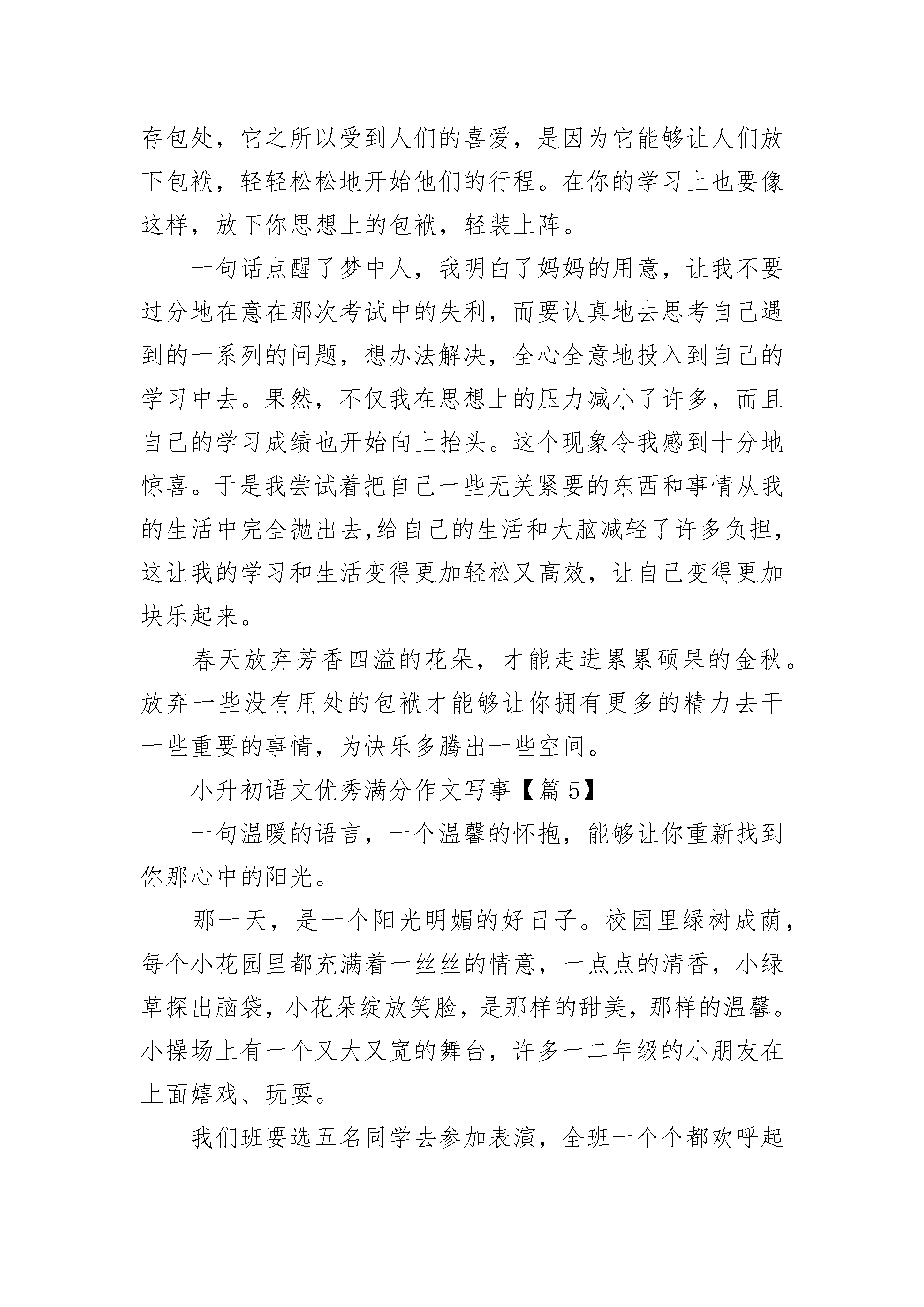 存包处，它之所以受到人们的喜爱，是因为它能够让人们放下包袱，轻轻松松地开始他们的行程。在你的学习上也要像这样，放下你思想上的包袱，轻装上阵。

一句话点醒了梦中人，我明白了妈妈的用意，让我不要过分地在意在那次考试中的失利，而要认真地去思考自己遇到的一系列的问题，想办法解决，全心全意地投入到自己的学习中去。果然，不仅我在思想上的压力减小了许多，而且自己的学习成绩也开始向上抬头。这个现象令我感到十分地惊喜。于是我尝试着把自己一些无关紧要的东西和事情从我的生活中完全抛出去,给自己的生活和大脑减轻了许多负担，这让我的学习和生活变得更加轻松又高效，让自己变得更加块乐起来。

春天放弃芳香四溢的花朵，才能走进累累硕果的金秋。放弃一些没有用处的包袱才能够让你拥有更多的精力去干一些重要的事情，为快乐多腾出一些空间。

小升初语文优秀满分作文写事【篇 5】

一句温暖的语言，一个温馨的怀抱，能够让你重新找到你那心中的阳光。

那一天，是一个阳光明媚的好日子。校园里绿树成荫，每个小花园里都充满着一丝丝的情意，一点点的清香，小绿草探出脑袋，小花朵绽放笑脸，是那样的甜美，那样的温馨。小操场上有一个又大又宽的舞台，许多一二年级的小朋友在上面嬉戏、玩耍。

我们班要选五名同学去参加表演，全班一个个都欢呼起